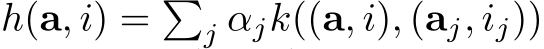 $h(\mathbf{a}, i) = \sum_j \alpha_j k((\mathbf{a}, i), (\mathbf{a}_j, i_j))$